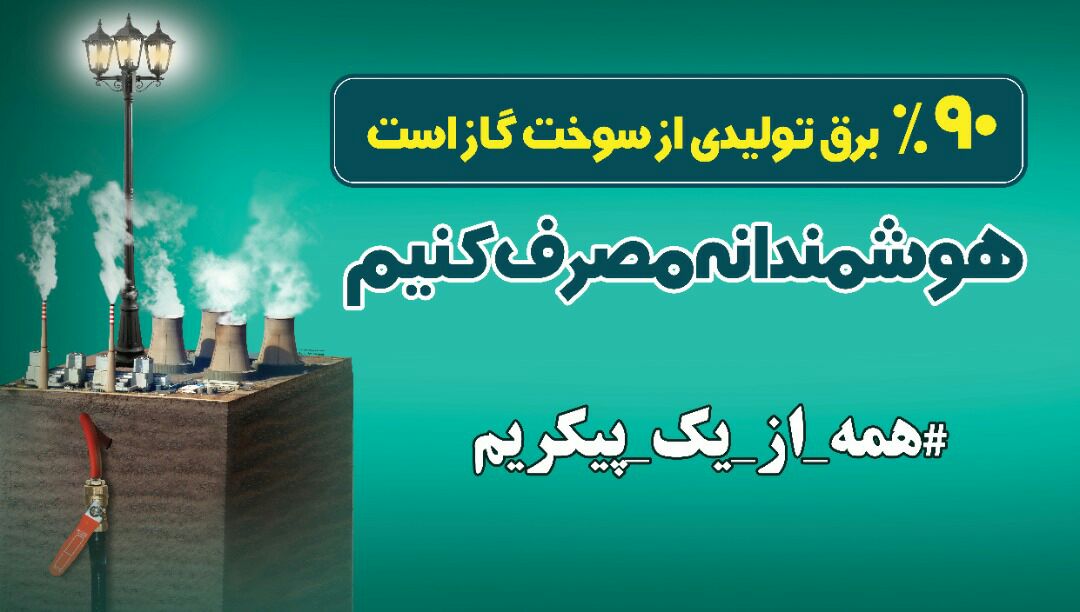 ۹۰٪ برق تولیدی از سوخت گاز است

هوشمندانه مصرف کنیم

#همه_از_یک_پیکریم